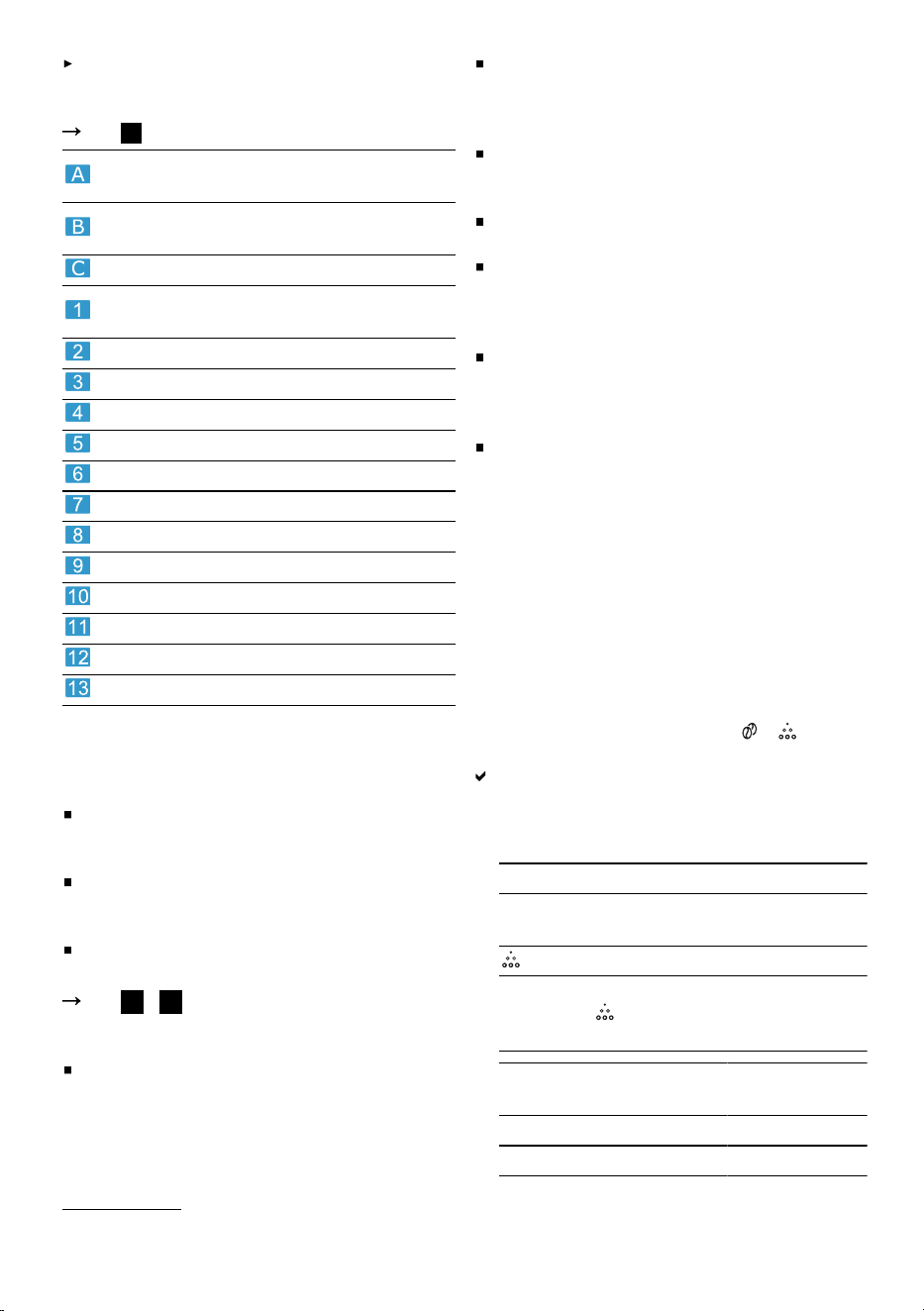 A
B
C
1
2
3
4
5
6
7
8
9
10
11
12
13